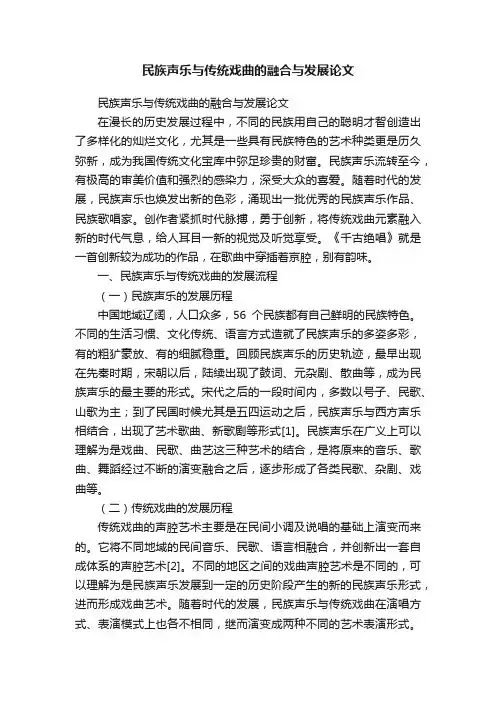 民族声乐与传统戏曲的融合与发展论文

民族声乐与传统戏曲的融合与发展论文

在漫长的历史发展过程中，不同的民族用自己的聪明才智创造出了多样化的灿烂文化，尤其是一些具有民族特色的艺术种类更是历久弥新，成为我国传统文化宝库中弥足珍贵的财富。民族声乐流转至今，有极高的审美价值和强烈的感染力，深受大众的喜爱。随着时代的发展，民族声乐也焕发出新的色彩，涌现出一批优秀的民族声乐作品、民族歌唱家。创作者紧抓时代脉搏，勇于创新，将传统戏曲元素融入新的时代气息，给人耳目一新的视觉及听觉享受。《千古绝唱》就是一首创新较为成功的作品，在歌曲中穿插着京腔，别有韵味。

一、民族声乐与传统戏曲的发展流程

（一）民族声乐的发展历程

中国地域辽阔，人口众多，56 个民族都有自己鲜明的民族特色。不同的生活习惯、文化传统、语言方式造就了民族声乐的多姿多彩，有的粗犷豪放、有的细腻稳重。回顾民族声乐的历史轨迹，最早出现在先秦时期，宋朝以后，陆续出现了鼓词、元杂剧、散曲等，成为民族声乐的最主要的形式。宋代之后的一段时间内，多数以号子、民歌、山歌为主；到了民国时候尤其是五四运动之后，民族声乐与西方声乐相结合，出现了艺术歌曲、新歌剧等形式[1]。民族声乐在广义上可以理解为是戏曲、民歌、曲艺这三种艺术的结合，是将原来的音乐、歌曲、舞蹈经过不断的演变融合之后，逐步形成了各类民歌、杂剧、戏曲等。

（二）传统戏曲的发展历程

传统戏曲的声腔艺术主要是在民间小调及说唱的基础上演变而来的。它将不同地域的民间音乐、民歌、语言相融合，并创新出一套自成体系的声腔艺术[2]。不同的地区之间的戏曲声腔艺术是不同的，可以理解为是民族声乐发展到一定的历史阶段产生的新的民族声乐形式，进而形成戏曲艺术。随着时代的发展，民族声乐与传统戏曲在演唱方式、表演模式上也各不相同，继而演变成两种不同的艺术表演形式。